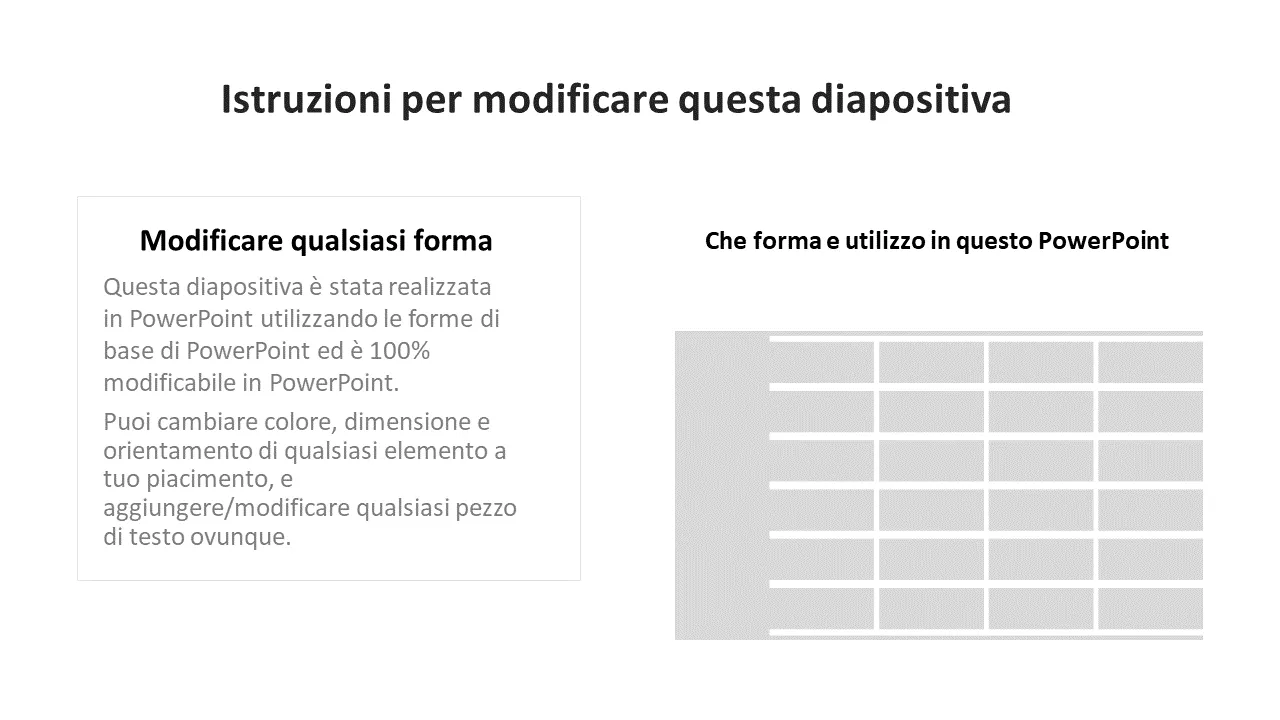 Istruzioni per modificare questa diapositiva

Modificare qualsiasi forma

Questa diapositiva è stata realizzata in PowerPoint utilizzando le forme di base di PowerPoint ed è 100% modificabile in PowerPoint.

Puoi cambiare colore, dimensione e orientamento di qualsiasi elemento a tuo piacimento, e aggiungere/modificare qualsiasi pezzo di testo ovunque.

Che forma e utilizzo in questo PowerPoint